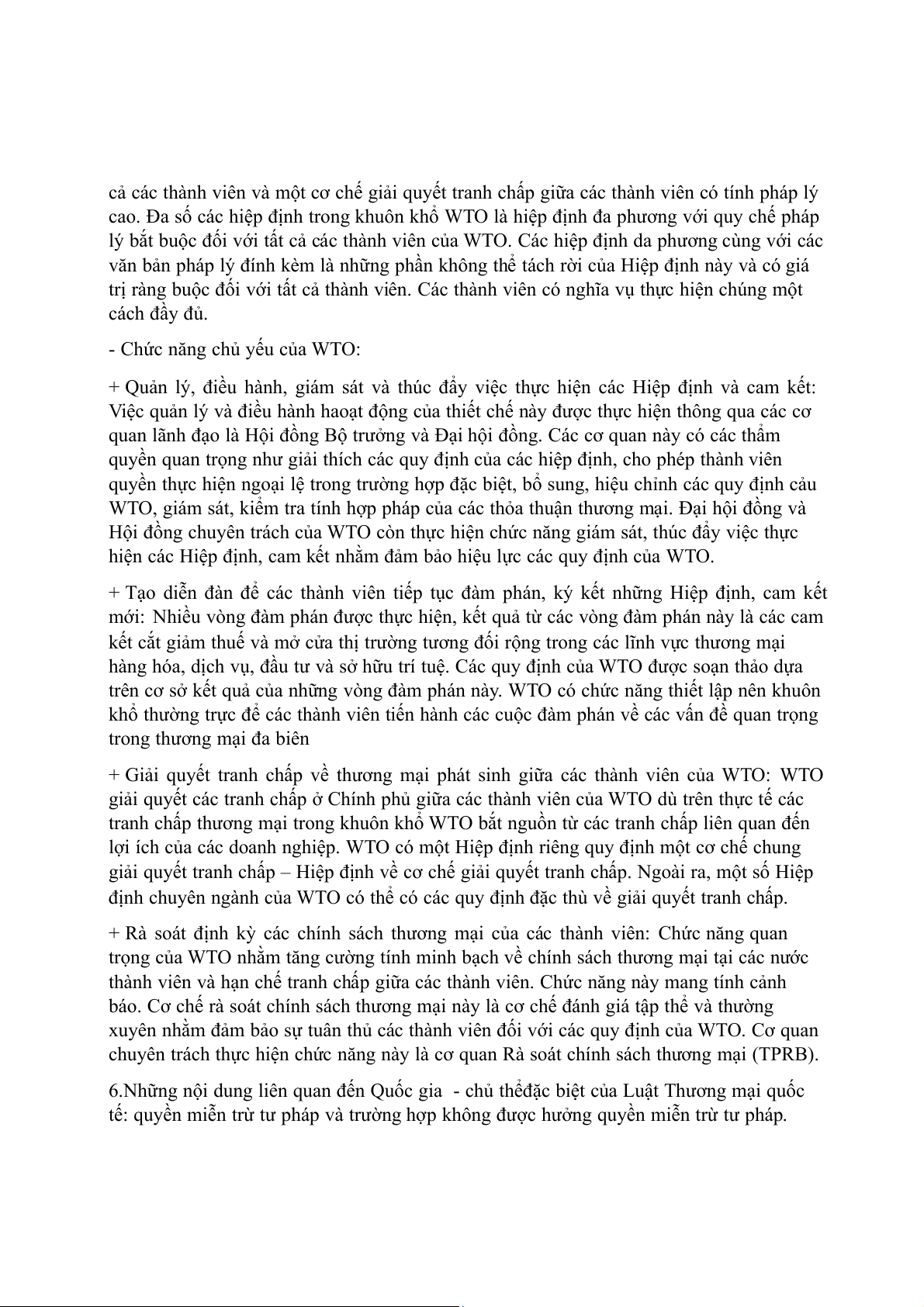 cả các thành viên và một cơ chế giải quyết tranh chấp giữa các thành viên có tính pháp lý cao. Đa số các hiệp định trong khuôn khổ WTO là hiệp định đa phương với quy chế pháp lý bắt buộc đối với tất cả các thành viên của WTO. Các hiệp định da phương cùng với các văn bản pháp lý đính kèm là những phần không thể tách rời của Hiệp định này và có giá trị ràng buộc đối với tất cả thành viên. Các thành viên có nghĩa vụ thực hiện chúng một cách đầy đủ.

- Chức năng chủ yếu của WTO:

+ Quản lý, điều hành, giám sát và thúc đẩy việc thực hiện các Hiệp định và cam kết: Việc quản lý và điều hành haoạt động của thiết chế này được thực hiện thông qua các cơ quan lãnh đạo là Hội đồng Bộ trưởng và Đại hội đồng. Các cơ quan này có các thẩm quyền quan trọng như giải thích các quy định của các hiệp định, cho phép thành viên quyền thực hiện ngoại lệ trong trường hợp đặc biệt, bổ sung, hiệu chỉnh các quy định cảu WTO, giám sát, kiểm tra tính hợp pháp của các thỏa thuận thương mại. Đại hội đồng và Hội đồng chuyên trách của WTO còn thực hiện chức năng giám sát, thúc đẩy việc thực hiện các Hiệp định, cam kết nhằm đảm bảo hiệu lực các quy định của WTO.

+ Tạo diễn đàn để các thành viên tiếp tục đàm phán, ký kết những Hiệp định, cam kết mới: Nhiều vòng đàm phán được thực hiện, kết quả từ các vòng đàm phán này là các cam kết cắt giảm thuế và mở cửa thị trường tương đối rộng trong các lĩnh vực thương mại hàng hóa, dịch vụ, đầu tư và sở hữu trí tuệ. Các quy định của WTO được soạn thảo dựa trên cơ sở kết quả của những vòng đàm phán này. WTO có chức năng thiết lập nên khuôn khổ thường trực để các thành viên tiến hành các cuộc đàm phán về các vấn đề quan trọng trong thương mại đa biên

+ Giải quyết tranh chấp về thương mại phát sinh giữa các thành viên của WTO: WTO giải quyết các tranh chấp ở Chính phủ giữa các thành viên của WTO dù trên thực tế các tranh chấp thương mại trong khuôn khổ WTO bắt nguồn từ các tranh chấp liên quan đến lợi ích của các doanh nghiệp. WTO có một Hiệp định riêng quy định một cơ chế chung giải quyết tranh chấp – Hiệp định về cơ chế giải quyết tranh chấp. Ngoài ra, một số Hiệp định chuyên ngành của WTO có thể có các quy định đặc thù về giải quyết tranh chấp.

+ Rà soát định kỳ các chính sách thương mại của các thành viên: Chức năng quan trọng của WTO nhằm tăng cường tính minh bạch về chính sách thương mại tại các nước thành viên và hạn chế tranh chấp giữa các thành viên. Chức năng này mang tính cảnh báo. Cơ chế rà soát chính sách thương mại này là cơ chế đánh giá tập thể và thường xuyên nhằm đảm bảo sự tuân thủ các thành viên đối với các quy định của WTO. Cơ quan chuyên trách thực hiện chức năng này là cơ quan Rà soát chính sách thương mại (TPRB).

6.Những nội dung liên quan đến Quốc gia - chủ thểđặc biệt của Luật Thương mại quốc tế: quyền miễn trừ tư pháp và trường hợp không được hưởng quyền miễn trừ tư pháp.